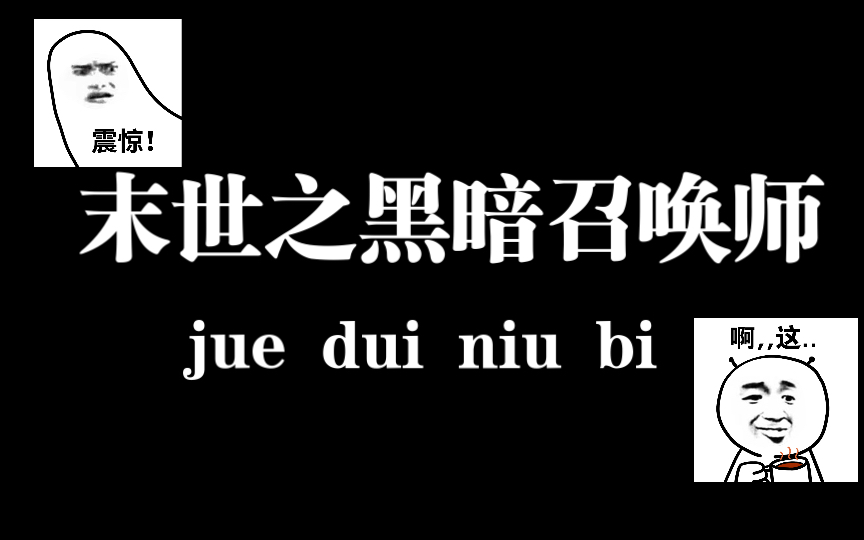 震惊!

末世之黑暗召唤师

jue dui niu bi

啊,,这..